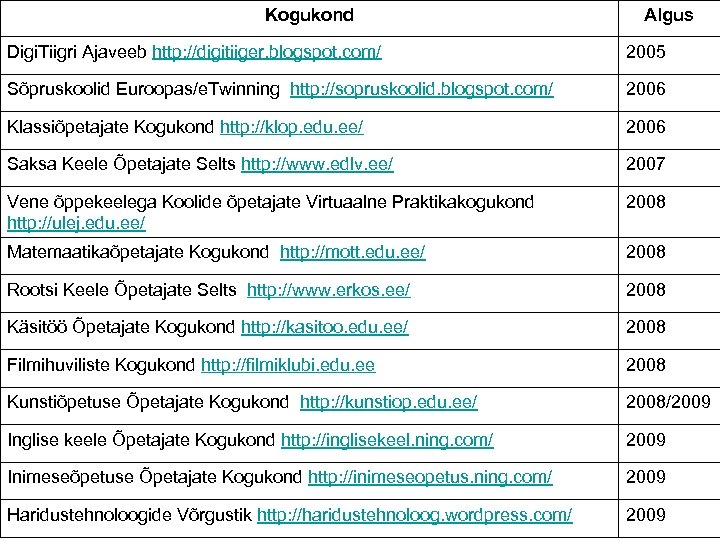 | Kogukond | Algus |
|---|---|
| DigiTiigri Ajaveeb http://digitiiger.blogspot.com/ | 2005 |
| Sõpruskoolid Euroopas/eTwinning http://sopruskoolid.blogspot.com/ | 2006 |
| Klassiõpetajate Kogukond http://klop.edu.ee/ | 2006 |
| Saksa Keele Õpetajate Selts http://www.edlv.ee/ | 2007 |
| Vene õppekeelega Koolide õpetajate Virtuaalne Praktikakogukond http://ulej.edu.ee/ | 2008 |
| Matemaatikaõpetajate Kogukond http://mott.edu.ee/ | 2008 |
| Rootsi Keele Õpetajate Selts http://www.erkos.ee/ | 2008 |
| Käsitöö Õpetajate Kogukond http://kasitoo.edu.ee/ | 2008 |
| Filmihuviliste Kogukond http://filmiklubi.edu.ee | 2008 |
| Kunstiõpetuse Õpetajate Kogukond http://kunstiop.edu.ee/ | 2008/2009 |
| Inglise keele Õpetajate Kogukond http://inglisekeel.ning.com/ | 2009 |
| Inimeseõpetuse Õpetajate Kogukond http://inimeseopetus.ning.com/ | 2009 |
| Haridustehnoloogide Võrgustik http://haridustehnoloog.wordpress.com/ | 2009 |